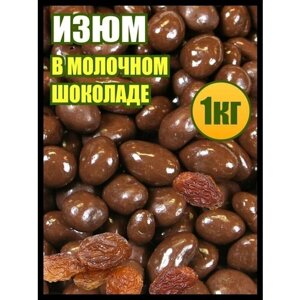 ИЗЮМ
В МОЛОЧНОМ ШОКОЛАДЕ
1КГ